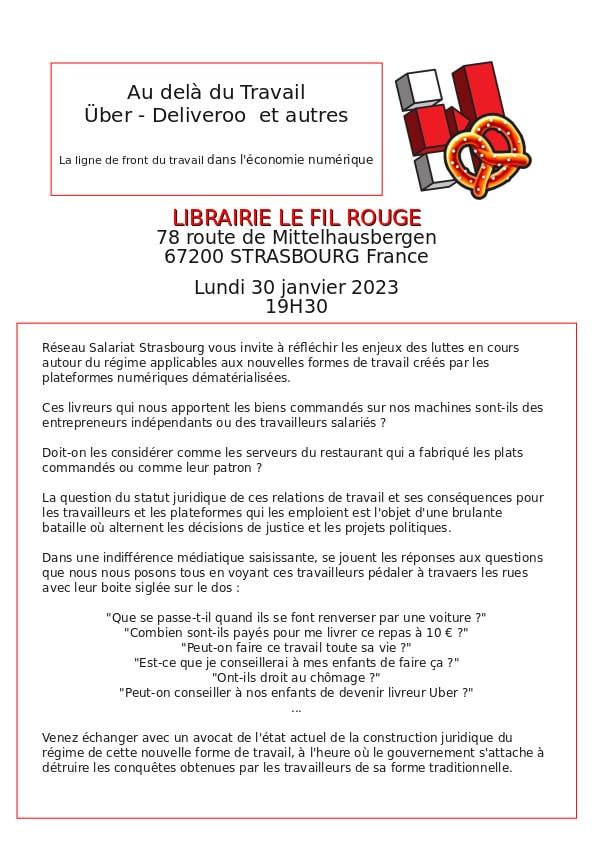 Au delà du Travail
Über - Deliveroo et autres

La ligne de front du travail dans l'économie numérique

LIBRAIRIE LE FIL ROUGE
78 route de Mittelhausbergen
67200 STRASBOURG France

Lundi 30 janvier 2023
19H30

Réseau Salariat Strasbourg vous invite à réfléchir les enjeux des luttes en cours autour du régime applicables aux nouvelles formes de travail créés par les plateformes numériques dématérialisées.

Ces livreurs qui nous apportent les biens commandés sur nos machines sont-ils des entrepreneurs indépendants ou des travailleurs salariés ?

Doit-on les considérer comme les serveurs du restaurant qui a fabriqué les plats commandés ou comme leur patron ?

La question du statut juridique de ces relations de travail et ses conséquences pour les travailleurs et les plateformes qui les emploient est l'objet d'une brulante bataille où alternent les décisions de justice et les projets politiques.

Dans une indifférence médiatique saisissante, se jouent les réponses aux questions que nous nous posons tous en voyant ces travailleurs pédaler à travaers les rues avec leur boite siglée sur le dos :

"Que se passe-t-il quand ils se font renverser par une voiture ?"
"Combien sont-ils payés pour me livrer ce repas à 10 € ?"
"Peut-on faire ce travail toute sa vie ?"
"Est-ce que je conseillerai à mes enfants de faire ça ?"
"Ont-ils droit au chômage ?"
"Peut-on conseiller à nos enfants de devenir livreur Uber ?"
...

Venez échanger avec un avocat de l'état actuel de la construction juridique du régime de cette nouvelle forme de travail, à l'heure où le gouvernement s'attache à détruire les conquêtes obtenues par les travailleurs de sa forme traditionnelle.